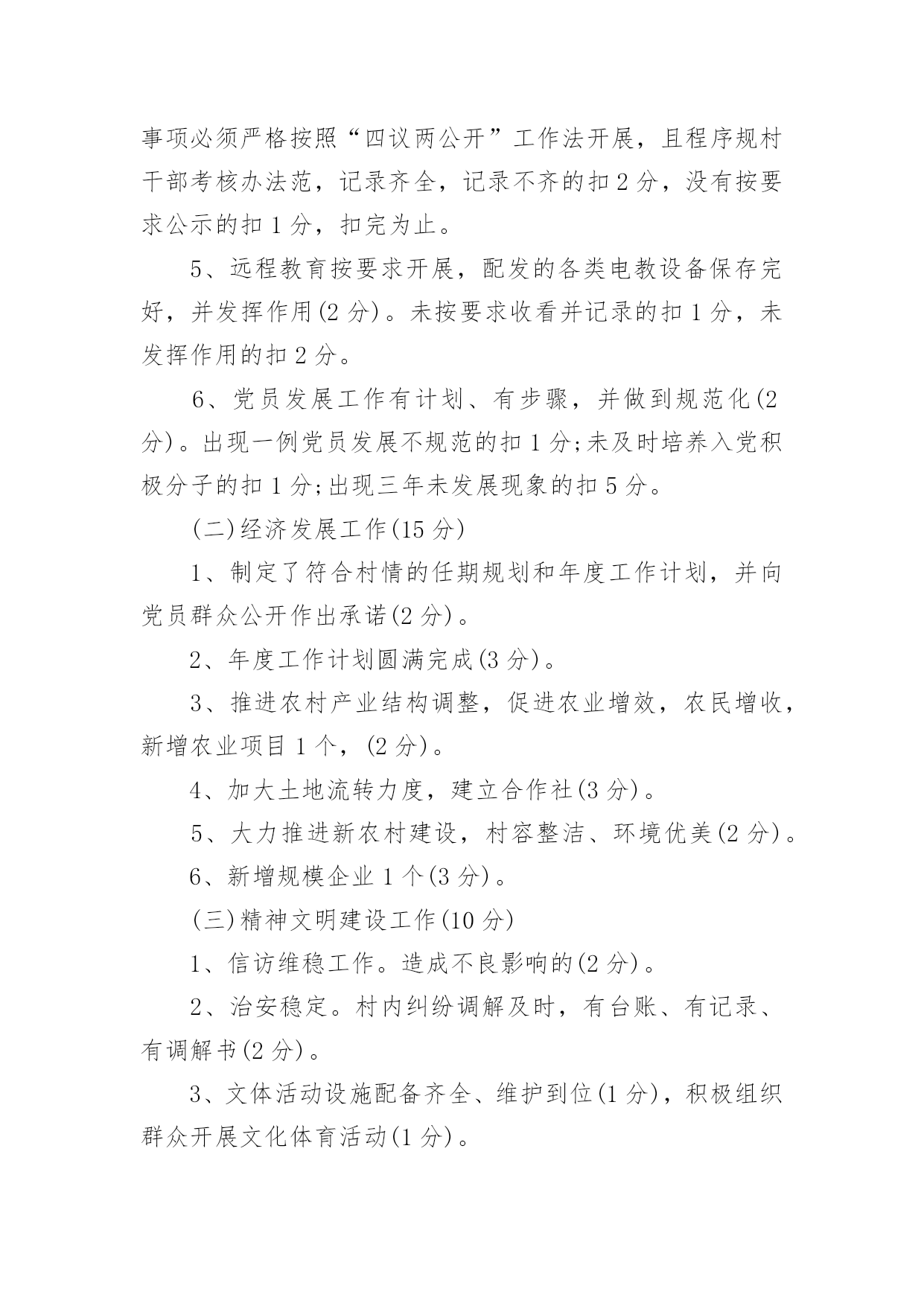 事项必须严格按照“四议两公开”工作法开展，且程序规村干部考核办法范，记录齐全，记录不齐的扣 2 分，没有按要求公示的扣 1 分，扣完为止。

5、远程教育按要求开展，配发的各类电教设备保存完好，并发挥作用(2 分)。未按要求收看并记录的扣 1 分，未发挥作用的扣 2 分。

6、党员发展工作有计划、有步骤，并做到规范化(2 分)。出现一例党员发展不规范的扣 1 分;未及时培养入党积极分子的扣 1 分;出现三年未发展现象的扣 5 分。

(二)经济发展工作(15 分)

1、制定了符合村情的任期规划和年度工作计划，并向党员群众公开作出承诺(2 分)。

2、年度工作计划圆满完成(3 分)。

3、推进农村产业结构调整，促进农业增效，农民增收，新增农业项目 1 个，(2 分)。

4、加大土地流转力度，建立合作社(3 分)。

5、大力推进新农村建设，村容整洁、环境优美(2 分)。

6、新增规模企业 1 个(3 分)。

(三)精神文明建设工作(10 分)

1、信访维稳工作。造成不良影响的(2 分)。

2、治安稳定。村内纠纷调解及时，有台账、有记录、有调解书(2 分)。

3、文体活动设施配备齐全、维护到位(1 分)，积极组织群众开展文化体育活动(1 分)。